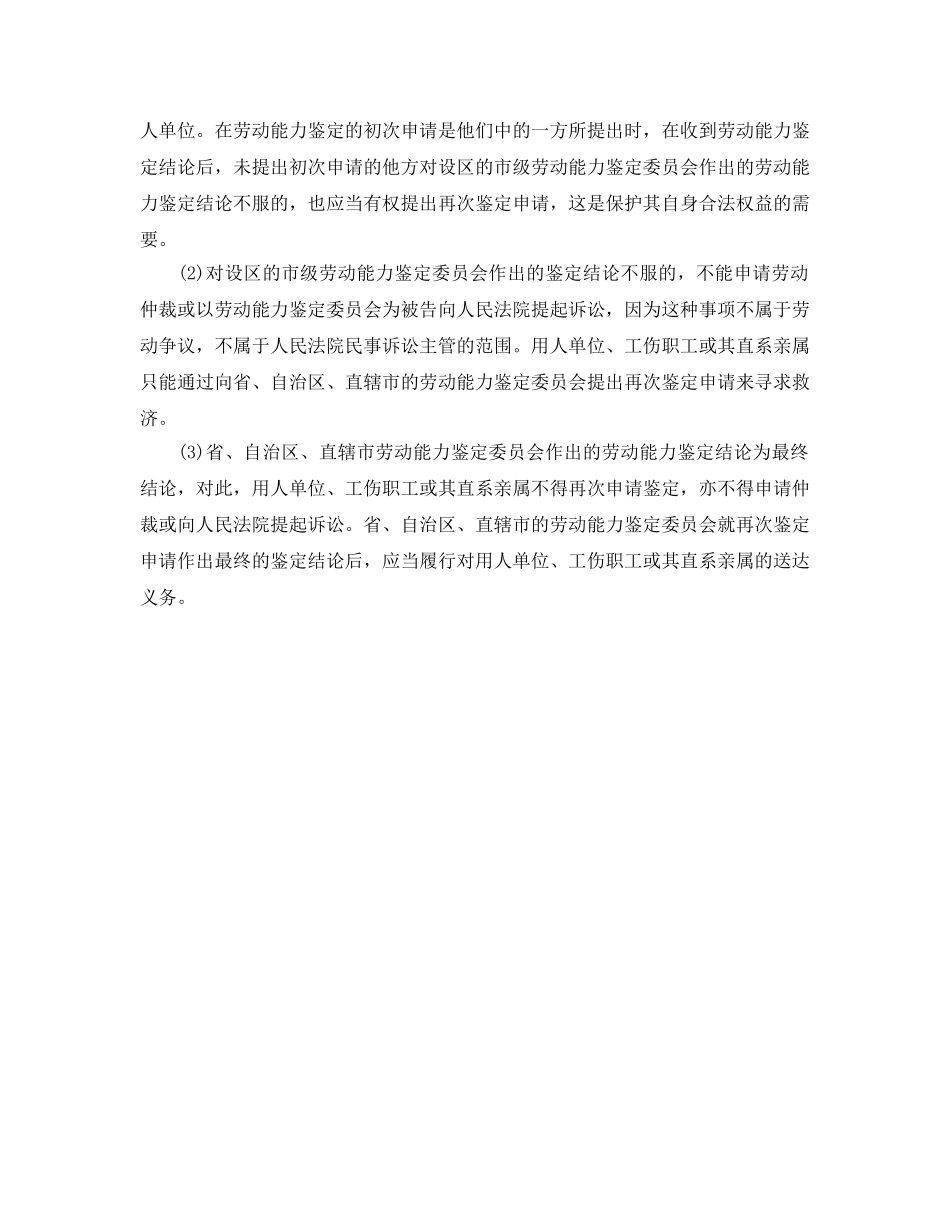 人单位。在劳动能力鉴定的初次申请是他们中的一方所提出时，在收到劳动能力鉴定结论后，未提出初次申请的他方对设区的市级劳动能力鉴定委员会作出的劳动能力鉴定结论不服的，也应当有权提出再次鉴定申请，这是保护其自身合法权益的需要。

(2)对设区的市级劳动能力鉴定委员会作出的鉴定结论不服的，不能申请劳动仲裁或以劳动能力鉴定委员会为被告向人民法院提起诉讼，因为这种事项不属于劳动争议，不属于人民法院民事诉讼主管的范围。用人单位、工伤职工或其直系亲属只能通过向省、自治区、直辖市的劳动能力鉴定委员会提出再次鉴定申请来寻求救济。

(3)省、自治区、直辖市劳动能力鉴定委员会作出的劳动能力鉴定结论为最终结论，对此，用人单位、工伤职工或其直系亲属不得再次申请鉴定，亦不得申请仲裁或向人民法院提起诉讼。省、自治区、直辖市的劳动能力鉴定委员会就再次鉴定申请作出最终的鉴定结论后，应当履行对用人单位、工伤职工或其直系亲属的送达义务。